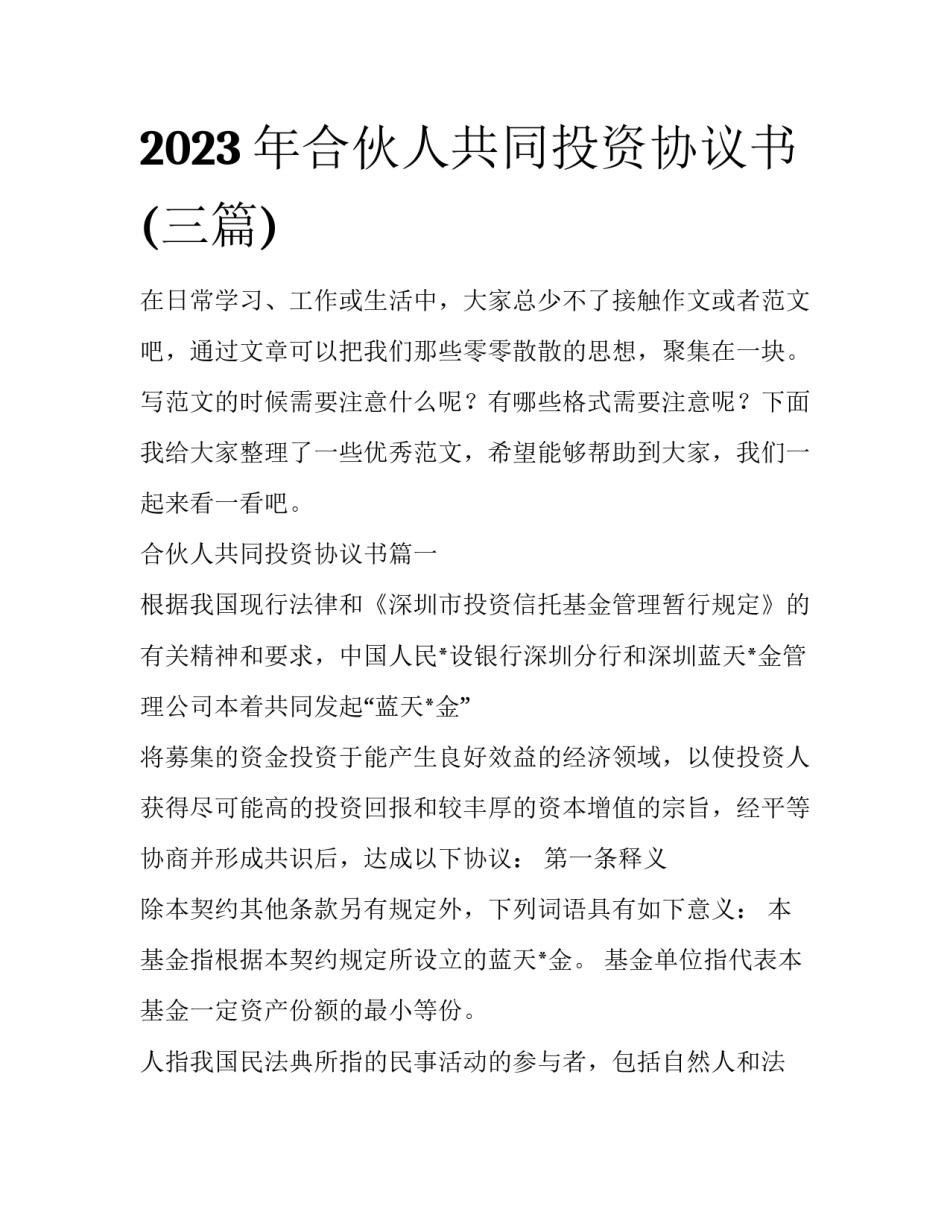 2023年合伙人共同投资协议书(三篇)

在日常学习、工作或生活中，大家总少不了接触作文或者范文吧，通过文章可以把我们那些零零散散的思想，聚集在一块。写范文的时候需要注意什么呢？有哪些格式需要注意呢？下面我给大家整理了一些优秀范文，希望能够帮助到大家，我们一起来看一看吧。

合伙人共同投资协议书篇一

根据我国现行法律和《深圳市投资信托基金管理暂行规定》的有关精神和要求，中国人民*设银行深圳分行和深圳蓝天*金管理公司本着共同发起“蓝天*金”

将募集的资金投资于能产生良好效益的经济领域，以使投资人获得尽可能高的投资回报和较丰厚的资本增值的宗旨，经平等协商并形成共识后，达成以下协议： 第一条释义

除本契约其他条款另有规定外，下列词语具有如下意义： 本基金指根据本契约规定所设立的蓝天*金。 基金单位指代表本基金一定资产份额的最小等份。

人指我国民法典所指的民事活动的参与者，包括自然人和法